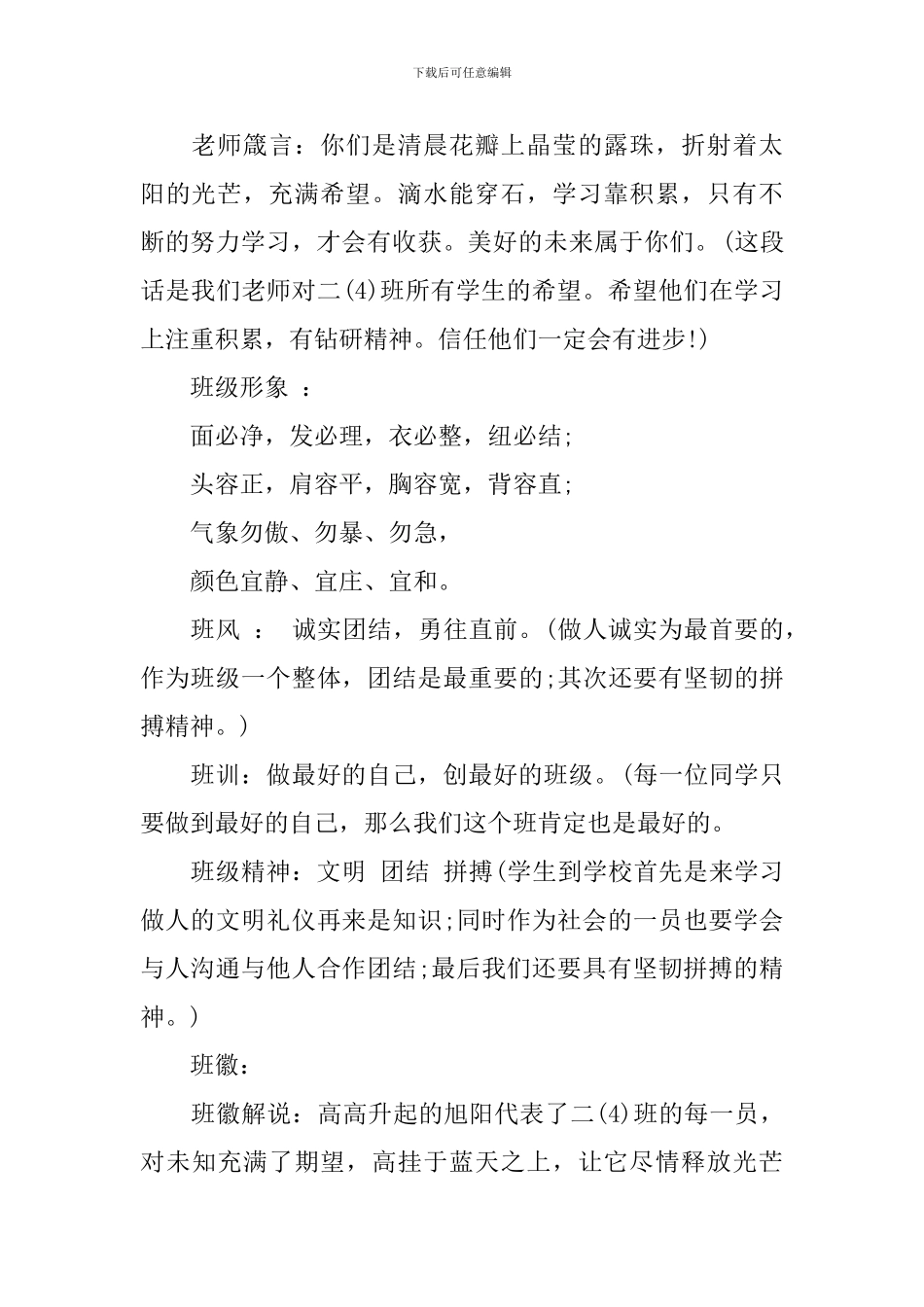 下载后可任意编辑

老师箴言：你们是清晨花瓣上晶莹的露珠，折射着太阳的光芒，充满希望。滴水能穿石，学习靠积累，只有不断的努力学习，才会有收获。美好的未来属于你们。(这段话是我们老师对二(4)班所有学生的希望。希望他们在学习上注重积累，有钻研精神。信任他们一定会有进步!)

班级形象 ：

面必净，发必理，衣必整，纽必结;

头容正，肩容平，胸容宽，背容直;

气象勿傲、勿暴、勿急，

颜色宜静、宜庄、宜和。

班风 ： 诚实团结，勇往直前。(做人诚实为最首要的，作为班级一个整体，团结是最重要的;其次还要有坚韧的拼搏精神。)

班训：做最好的自己，创最好的班级。(每一位同学只要做到最好的自己，那么我们这个班肯定也是最好的。

班级精神：文明 团结 拼搏(学生到学校首先是来学习做人的文明礼仪再来是知识;同时作为社会的一员也要学会与人沟通与他人合作团结;最后我们还要具有坚韧拼搏的精神。)

班徽：

班徽解说：高高升起的旭阳代表了二(4)班的每一员，对未知充满了期望，高挂于蓝天之上，让它尽情释放光芒